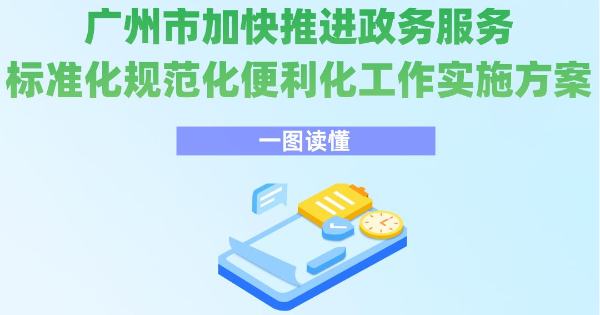 广州市加快推进政务服务
标准化规范化便利化工作实施方案

一图读懂